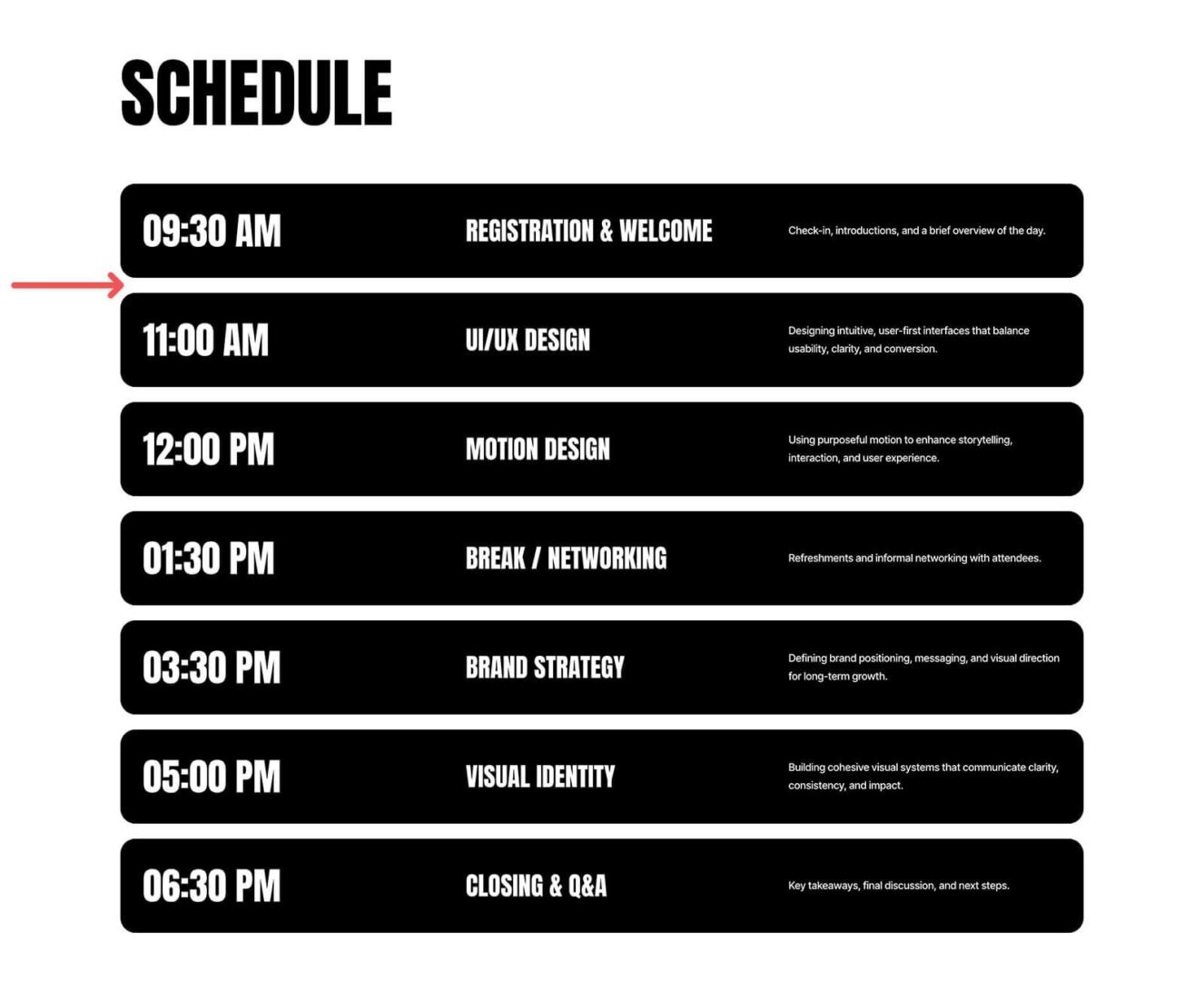 SCHEDULE

09:30 AM
REGISTRATION & WELCOME
Check-in, introductions, and a brief overview of the day.

11:00 AM
UI/UX DESIGN
Designing intuitive, user-first interfaces that balance usability, clarity, and conversion.

12:00 PM
MOTION DESIGN
Using purposeful motion to enhance storytelling, interaction, and user experience.

01:30 PM
BREAK / NETWORKING
Refreshments and informal networking with attendees.

03:30 PM
BRAND STRATEGY
Defining brand positioning, messaging, and visual direction for long-term growth.

05:00 PM
VISUAL IDENTITY
Building cohesive visual systems that communicate clarity, consistency, and impact.

06:30 PM
CLOSING & Q&A
Key takeaways, final discussion, and next steps.